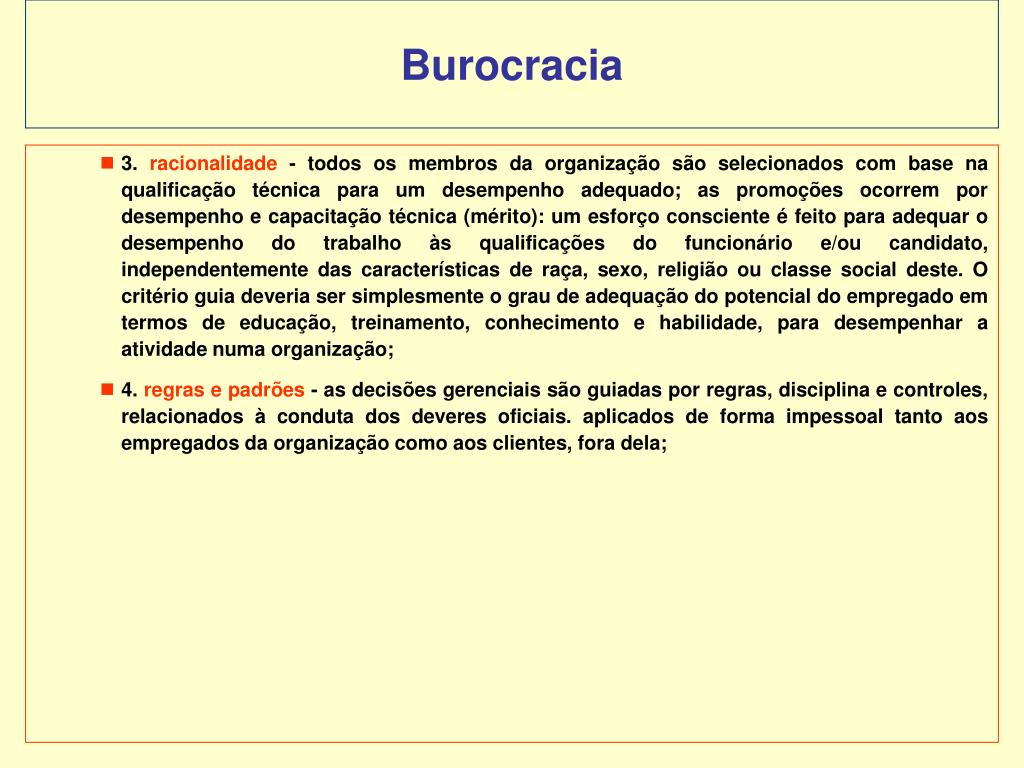 Burocracia

3. racionalidade - todos os membros da organização são selecionados com base na qualificação técnica para um desempenho adequado; as promoções ocorrem por desempenho e capacitação técnica (mérito): um esforço consciente é feito para adequar o desempenho do trabalho às qualificações do funcionário e/ou candidato, independentemente das características de raça, sexo, religião ou classe social deste. O critério guia deveria ser simplesmente o grau de adequação do potencial do empregado em termos de educação, treinamento, conhecimento e habilidade, para desempenhar a atividade numa organização;

4. regras e padrões - as decisões gerenciais são guiadas por regras, disciplina e controles, relacionados à conduta dos deveres oficiais. aplicados de forma impessoal tanto aos empregados da organização como aos clientes, fora dela;